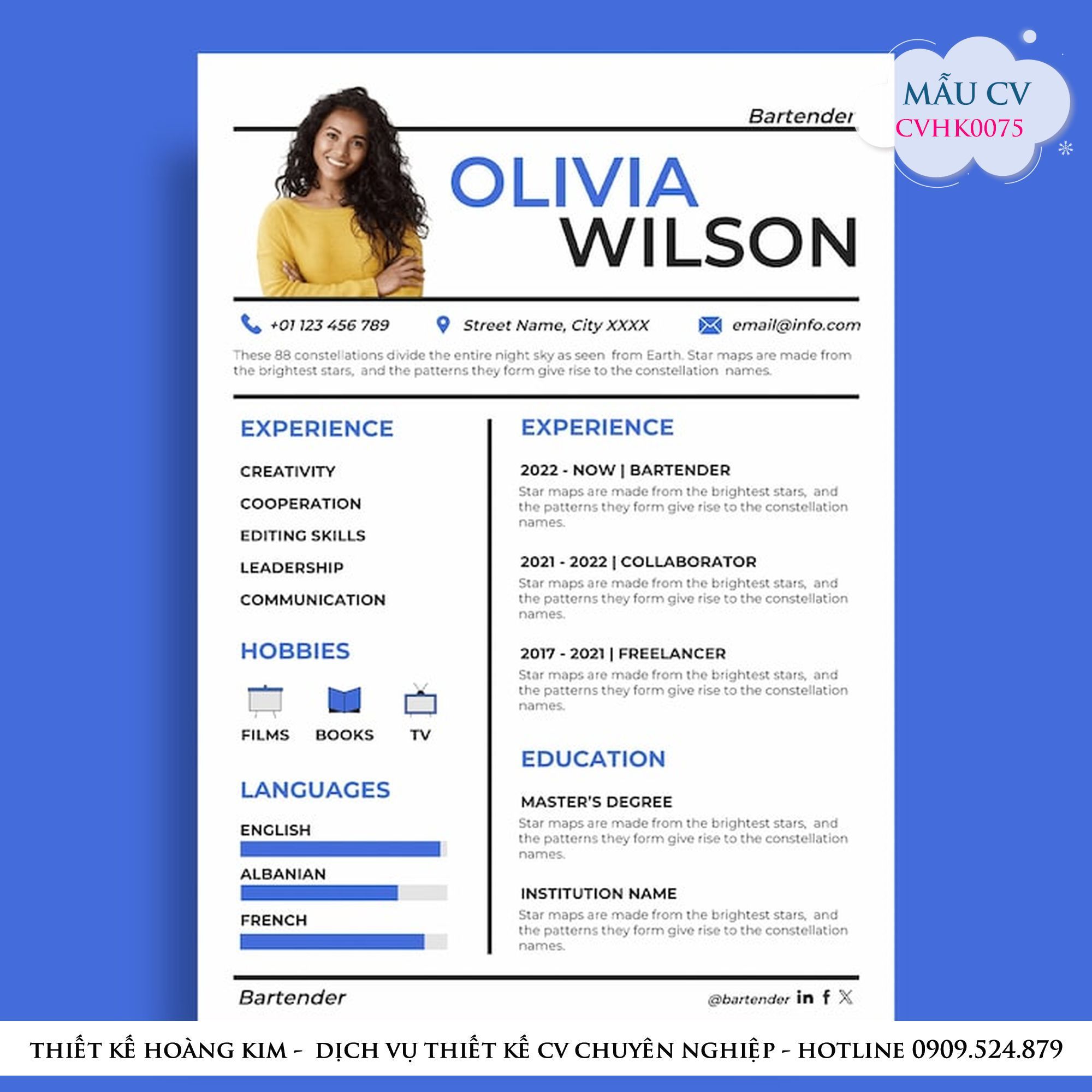 MẪU CV
CVHK0075

Bartender

OLIVIA
WILSON

+01 123 456 789 Street Name, City XXXX email@info.com

These 88 constellations divide the entire night sky as seen from Earth. Star maps are made from the brightest stars, and the patterns they form give rise to the constellation names.

EXPERIENCE

CREATIVITY
COOPERATION
EDITING SKILLS
LEADERSHIP
COMMUNICATION

HOBBIES

FILMS BOOKS TV

LANGUAGES

ENGLISH
ALBANIAN
FRENCH

EXPERIENCE

2022 - NOW | BARTENDER
Star maps are made from the brightest stars, and the patterns they form give rise to the constellation names.

2021 - 2022 | COLLABORATOR
Star maps are made from the brightest stars, and the patterns they form give rise to the constellation names.

2017 - 2021 | FREELANCER
Star maps are made from the brightest stars, and the patterns they form give rise to the constellation names.

EDUCATION

MASTER'S DEGREE
Star maps are made from the brightest stars, and the patterns they form give rise to the constellation names.

INSTITUTION NAME
Star maps are made from the brightest stars, and the patterns they form give rise to the constellation names.

Bartender @bartender

THIẾT KẾ HOÀNG KIM - DỊCH VỤ THIẾT KẾ CV CHUYÊN NGHIỆP - HOTLINE 0909.524.879